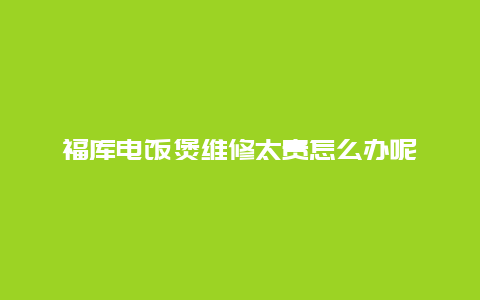 福库电饭煲维修太贵怎么办呢